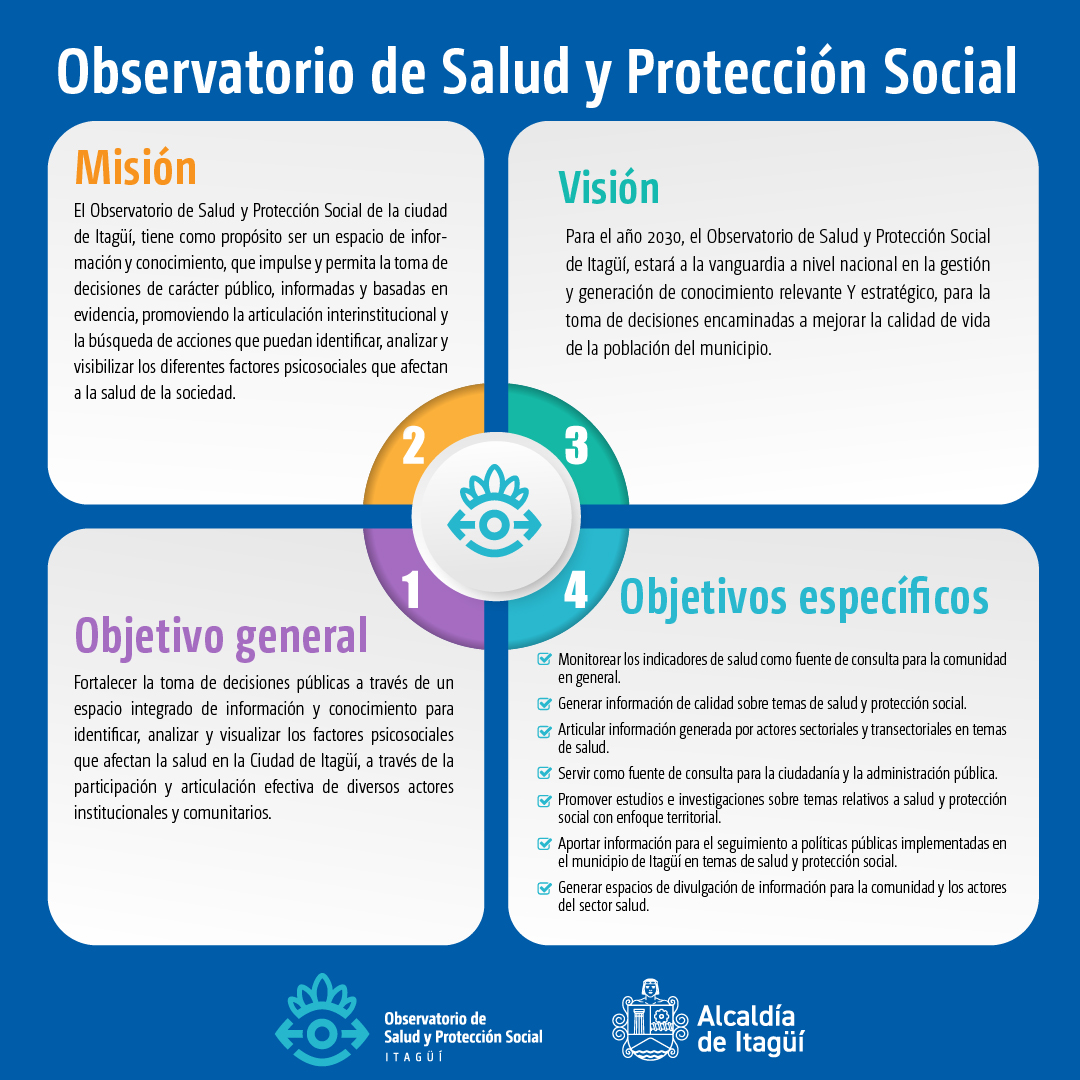 Observatorio de Salud y Protección Social

Misión

El Observatorio de Salud y Protección Social de la ciudad de Itagüí, tiene como propósito ser un espacio de información y conocimiento, que impulse y permita la toma de decisiones de carácter público, informadas y basadas en evidencia, promoviendo la articulación interinstitucional y la búsqueda de acciones que puedan identificar, analizar y visibilizar los diferentes factores psicosociales que afectan a la salud de la sociedad.

Visión

Para el año 2030, el Observatorio de Salud y Protección Social de Itagüí, estará a la vanguardia a nivel nacional en la gestión y generación de conocimiento relevante Y estratégico, para la toma de decisiones encaminadas a mejorar la calidad de vida de la población del municipio.

2

3

1

4

Objetivo general

Fortalecer la toma de decisiones públicas a través de un espacio integrado de información y conocimiento para identificar, analizar y visualizar los factores psicosociales que afectan la salud en la Ciudad de Itagüí, a través de la participación y articulación efectiva de diversos actores institucionales y comunitarios.

Objetivos específicos

Monitorear los indicadores de salud como fuente de consulta para la comunidad en general.

Generar información de calidad sobre temas de salud y protección social.

Articular información generada por actores sectoriales y transectoriales en temas de salud.

Servir como fuente de consulta para la ciudadanía y la administración pública.

Promover estudios e investigaciones sobre temas relativos a salud y protección social con enfoque territorial.

Aportar información para el seguimiento a políticas públicas implementadas en el municipio de Itagüí en temas de salud y protección social.

Generar espacios de divulgación de información para la comunidad y los actores del sector salud.

Observatorio de Salud y Protección Social ITAGÜÍ

Alcaldía de Itagüí